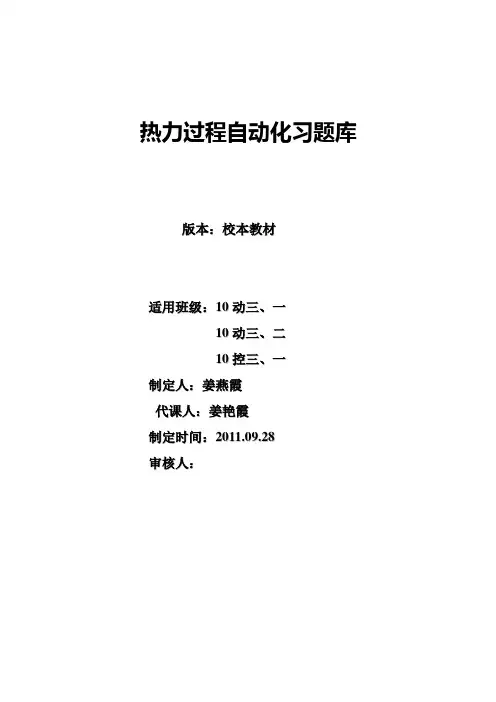 热力过程自动化习题库

版本：校本教材

适用班级：10动三、一
10动三、二
10控三、一
制定人：姜燕霞
代课人：姜艳霞
制定时间：2011.09.28
审核人：